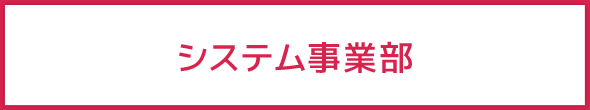 システム事業部